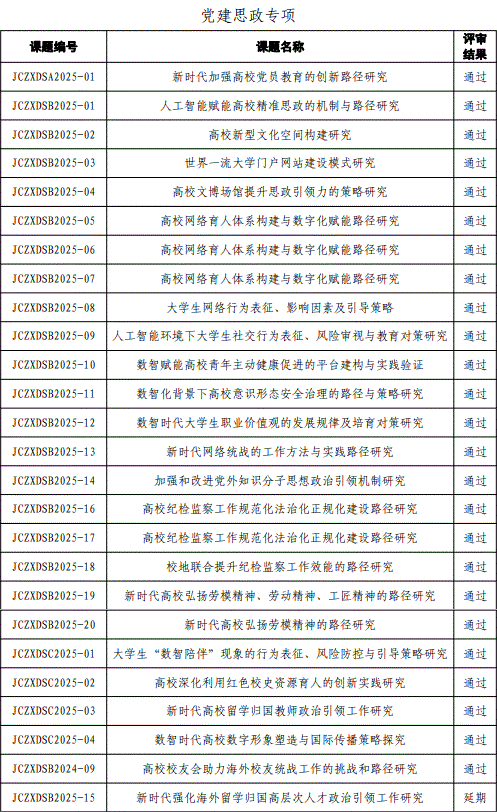 党建思政专项

| 课题编号 | 课题名称 | 评审结果 |
|---|---|---|
| JCZXDSA2025-01 | 新时代加强高校党员教育的创新路径研究 | 通过 |
| JCZXDSB2025-01 | 人工智能赋能高校精准思政的机制与路径研究 | 通过 |
| JCZXDSB2025-02 | 高校新型文化空间构建研究 | 通过 |
| JCZXDSB2025-03 | 世界一流大学门户网站建设模式研究 | 通过 |
| JCZXDSB2025-04 | 高校文博场馆提升思政引领力的策略研究 | 通过 |
| JCZXDSB2025-05 | 高校网络育人体系构建与数字化赋能路径研究 | 通过 |
| JCZXDSB2025-06 | 高校网络育人体系构建与数字化赋能路径研究 | 通过 |
| JCZXDSB2025-07 | 高校网络育人体系构建与数字化赋能路径研究 | 通过 |
| JCZXDSB2025-08 | 大学生网络行为表征、影响因素及引导策略 | 通过 |
| JCZXDSB2025-09 | 人工智能环境下大学生社交行为表征、风险审视与教育对策研究 | 通过 |
| JCZXDSB2025-10 | 数智赋能高校青年主动健康促进的平台建构与实践验证 | 通过 |
| JCZXDSB2025-11 | 数智化背景下高校意识形态安全治理的路径与策略研究 | 通过 |
| JCZXDSB2025-12 | 数智时代大学生职业价值观的发展规律及培育对策研究 | 通过 |
| JCZXDSB2025-13 | 新时代网络统战的工作方法与实践路径研究 | 通过 |
| JCZXDSB2025-14 | 加强和改进党外知识分子思想政治引领机制研究 | 通过 |
| JCZXDSB2025-16 | 高校纪检监察工作规范化法治化正规化建设路径研究 | 通过 |
| JCZXDSB2025-17 | 高校纪检监察工作规范化法治化正规化建设路径研究 | 通过 |
| JCZXDSB2025-18 | 校地联合提升纪检监察工作效能的路径研究 | 通过 |
| JCZXDSB2025-19 | 新时代高校弘扬劳模精神、劳动精神、工匠精神的路径研究 | 通过 |
| JCZXDSB2025-20 | 新时代高校弘扬劳模精神的路径研究 | 通过 |
| JCZXDSC2025-01 | 大学生“数智陪伴”现象的行为表征、风险防控与引导策略研究 | 通过 |
| JCZXDSC2025-02 | 高校深化利用红色校史资源育人的创新实践研究 | 通过 |
| JCZXDSC2025-03 | 新时代高校留学归国教师政治引领工作研究 | 通过 |
| JCZXDSC2025-04 | 数智时代高校数字形象塑造与国际传播策略探究 | 通过 |
| JCZXDSB2024-09 | 高校校友会助力海外校友统战工作的挑战和路径研究 | 通过 |
| JCZXDSB2025-15 | 新时代强化海外留学归国高层次人才政治引领工作研究 | 延期 |